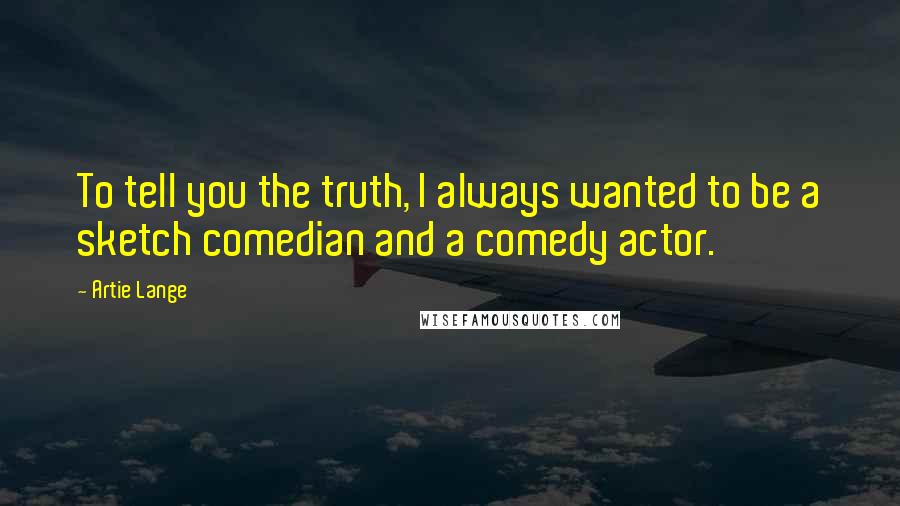 To tell you the truth, I always wanted to be a sketch comedian and a comedy actor.

- Artie Lange

WISEFAMOUSQUOTES.COM